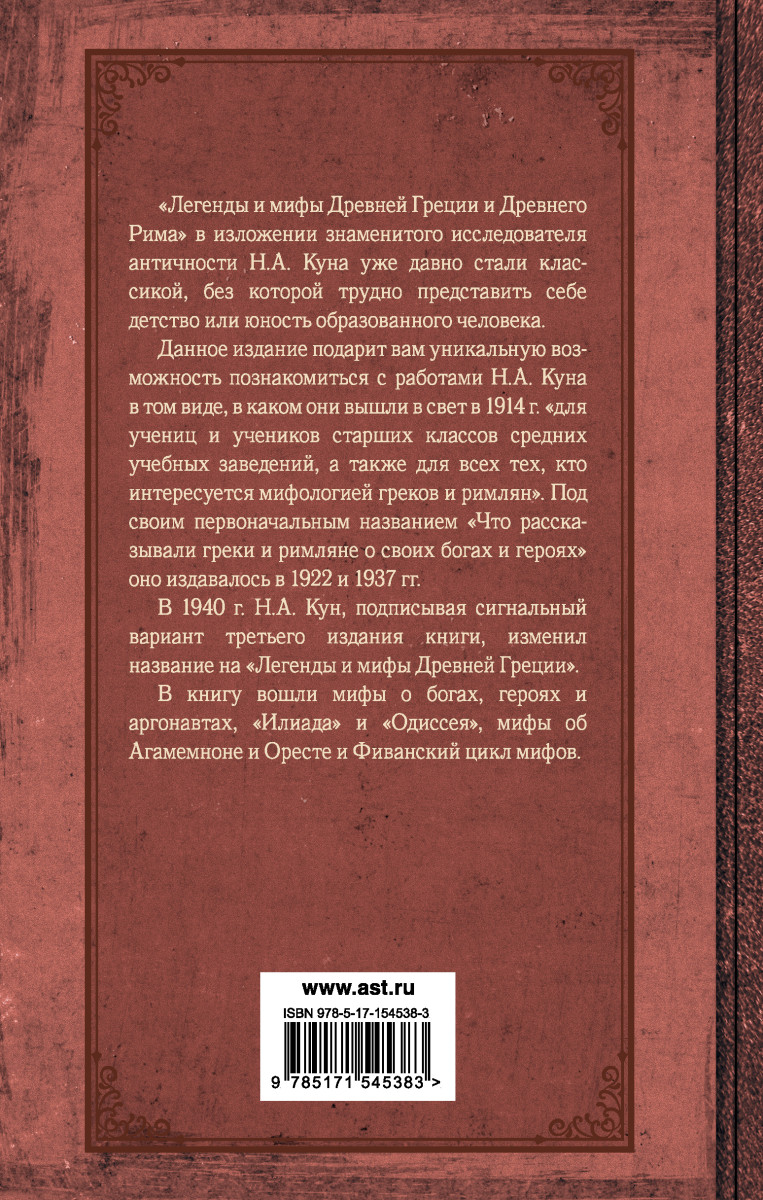 «Легенды и мифы Древней Греции и Древнего Рима» в изложении знаменитого исследователя античности Н.А. Куна уже давно стали классикой, без которой трудно представить себе детство или юность образованного человека.

Данное издание подарит вам уникальную возможность познакомиться с работами Н.А. Куна в том виде, в каком они вышли в свет в 1914 г. «для учениц и учеников старших классов средних учебных заведений, а также для всех тех, кто интересуется мифологией греков и римлян». Под своим первоначальным названием «Что рассказывали греки и римляне о своих богах и героях» оно издавалось в 1922 и 1937 гг.

В 1940 г. Н.А. Кун, подписывая сигнальный вариант третьего издания книги, изменил название на «Легенды и мифы Древней Греции».

В книгу вошли мифы о богах, героях и аргонавтах, «Илиада» и «Одиссея», мифы об Агамемноне и Оресте и Фиванский цикл мифов.

www.ast.ru

ISBN 978-5-17-154538-3

9 785171 545383 >